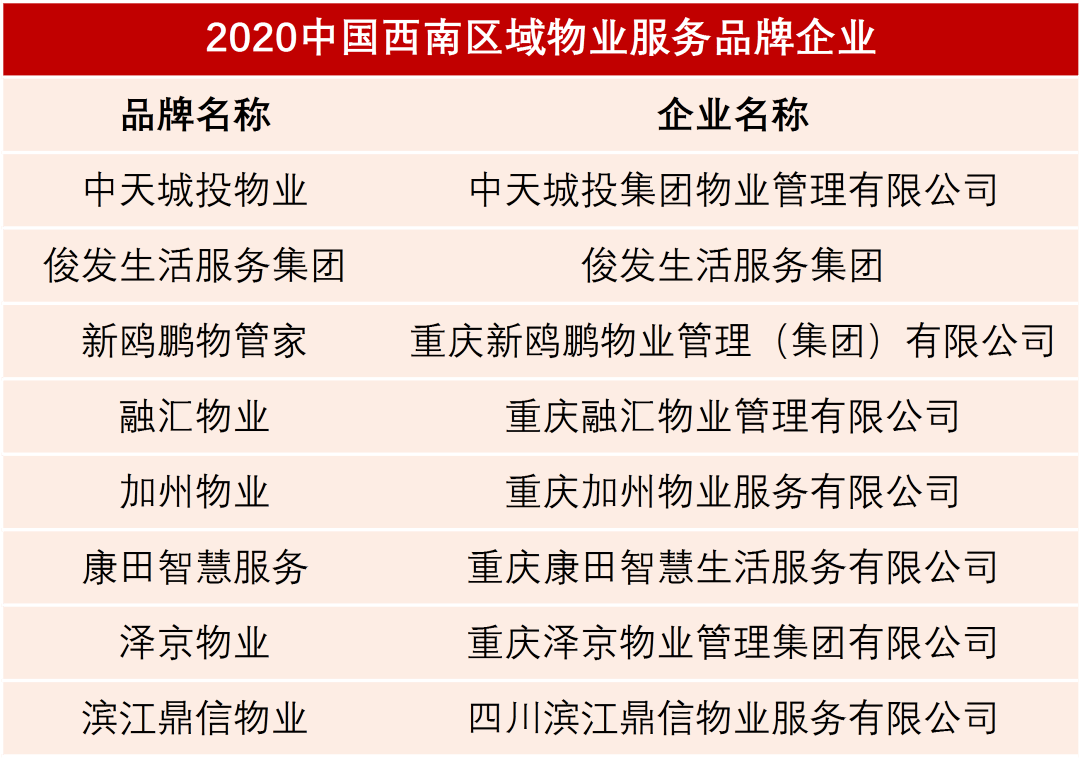 2020中国西南区域物业服务品牌企业

| 品牌名称 | 企业名称 |
|---|---|
| 中天城投物业 | 中天城投集团物业管理有限公司 |
| 俊发生活服务集团 | 俊发生活服务集团 |
| 新鸥鹏物管家 | 重庆新鸥鹏物业管理（集团）有限公司 |
| 融汇物业 | 重庆融汇物业管理有限公司 |
| 加州物业 | 重庆加州物业服务有限公司 |
| 康田智慧服务 | 重庆康田智慧生活服务有限公司 |
| 泽京物业 | 重庆泽京物业管理集团有限公司 |
| 滨江鼎信物业 | 四川滨江鼎信物业服务有限公司 |